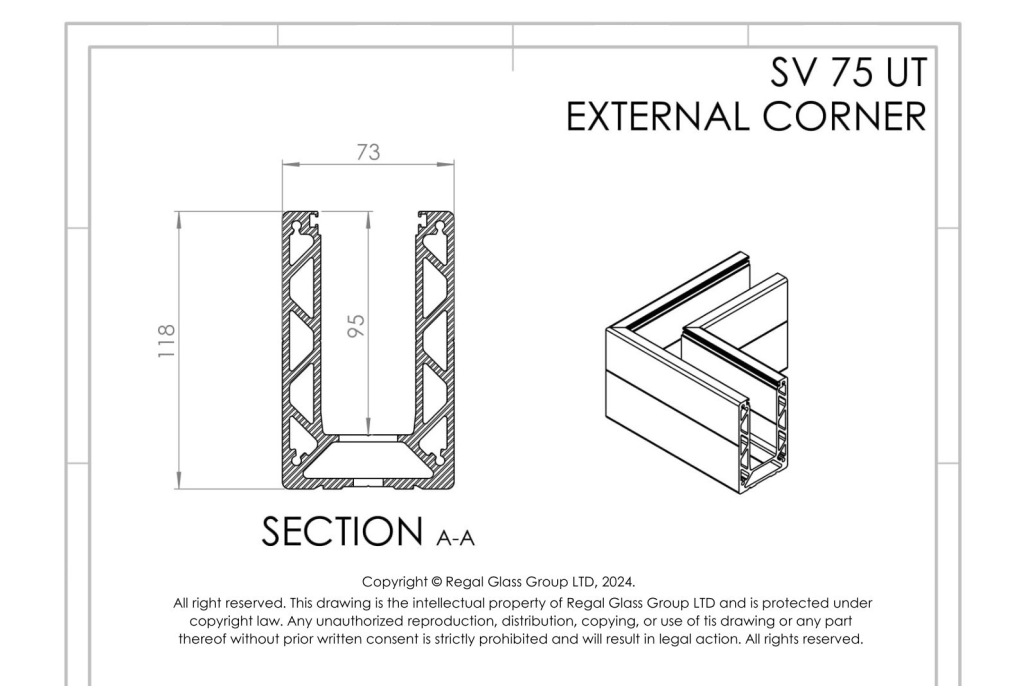 SV 75 UT
EXTERNAL CORNER

73

118

95

SECTION A-A

Copyright © Regal Glass Group LTD, 2024.
All right reserved. This drawing is the intellectual property of Regal Glass Group LTD and is protected under copyright law. Any unauthorized reproduction, distribution, copying, or use of tis drawing or any part thereof without prior written consent is strictly prohibited and will result in legal action. All rights reserved.